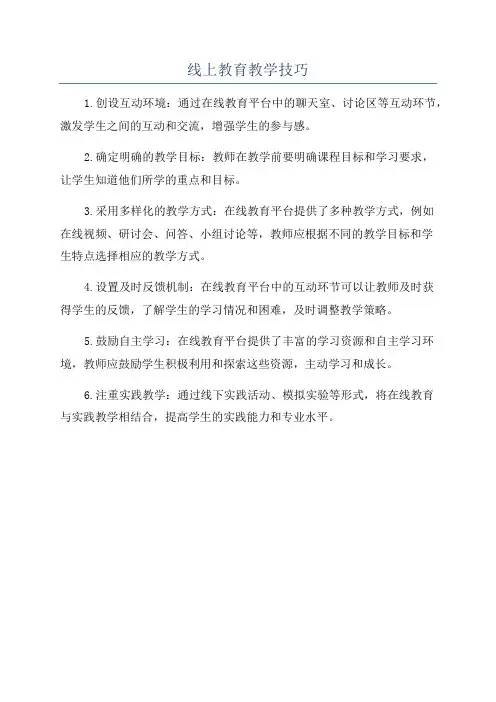 线上教育教学技巧

1.创设互动环境：通过在线教育平台中的聊天室、讨论区等互动环节，激发学生之间的互动和交流，增强学生的参与感。

2.确定明确的教学目标：教师在教学前要明确课程目标和学习要求，让学生知道他们所学的重点和目标。

3.采用多样化的教学方式：在线教育平台提供了多种教学方式，例如在线视频、研讨会、问答、小组讨论等，教师应根据不同的教学目标和学生特点选择相应的教学方式。

4.设置及时反馈机制：在线教育平台中的互动环节可以让教师及时获得学生的反馈，了解学生的学习情况和困难，及时调整教学策略。

5.鼓励自主学习：在线教育平台提供了丰富的学习资源和自主学习环境，教师应鼓励学生积极利用和探索这些资源，主动学习和成长。

6.注重实践教学：通过线下实践活动、模拟实验等形式，将在线教育与实践教学相结合，提高学生的实践能力和专业水平。